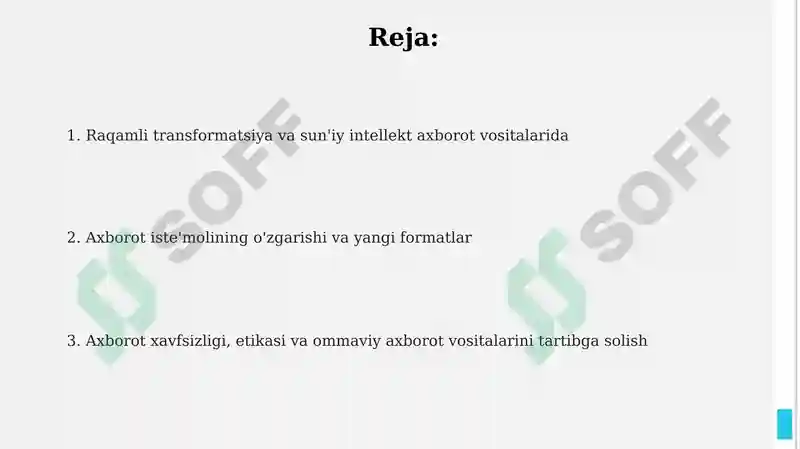 Reja:

1. Raqamli transformatsiya va sun'iy intellekt axborot vositalarida

2. Axborot iste'molining o'zgarishi va yangi formatlar

3. Axborot xavfsizligi, etikasi va ommaviy axborot vositalarini tartibga solish

SOFF

SOFF